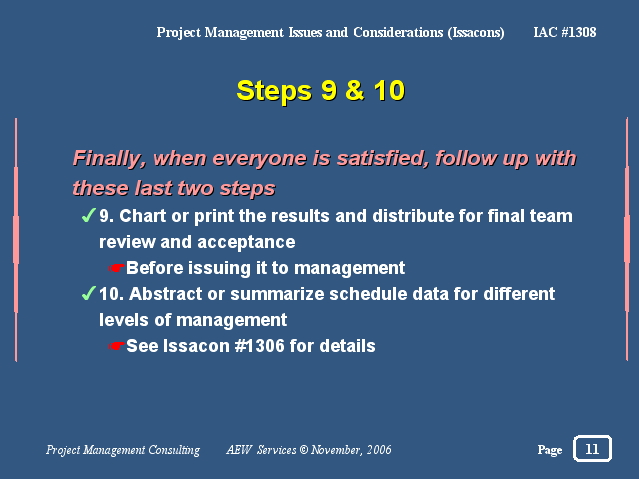 Project Management Issues and Considerations (Issacons) IAC #1308

Steps 9 & 10

Finally, when everyone is satisfied, follow up with these last two steps

✓9. Chart or print the results and distribute for final team review and acceptance

☛Before issuing it to management

✓10. Abstract or summarize schedule data for different levels of management

☛See Issacon #1306 for details

Project Management Consulting AEW Services © November, 2006 Page 11